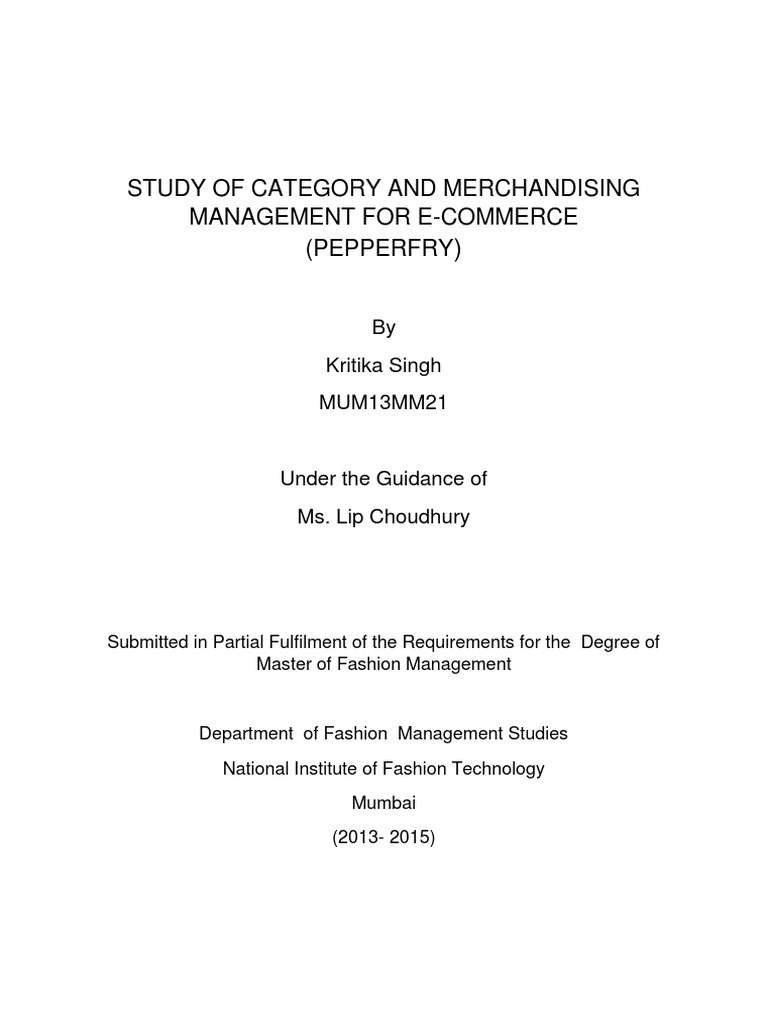 STUDY OF CATEGORY AND MERCHANDISING MANAGEMENT FOR E-COMMERCE (PEPPERFRY)

By

Kritika Singh

MUM13MM21

Under the Guidance of

Ms. Lip Choudhury

Submitted in Partial Fulfilment of the Requirements for the Degree of Master of Fashion Management

Department of Fashion Management Studies

National Institute of Fashion Technology

Mumbai

(2013- 2015)